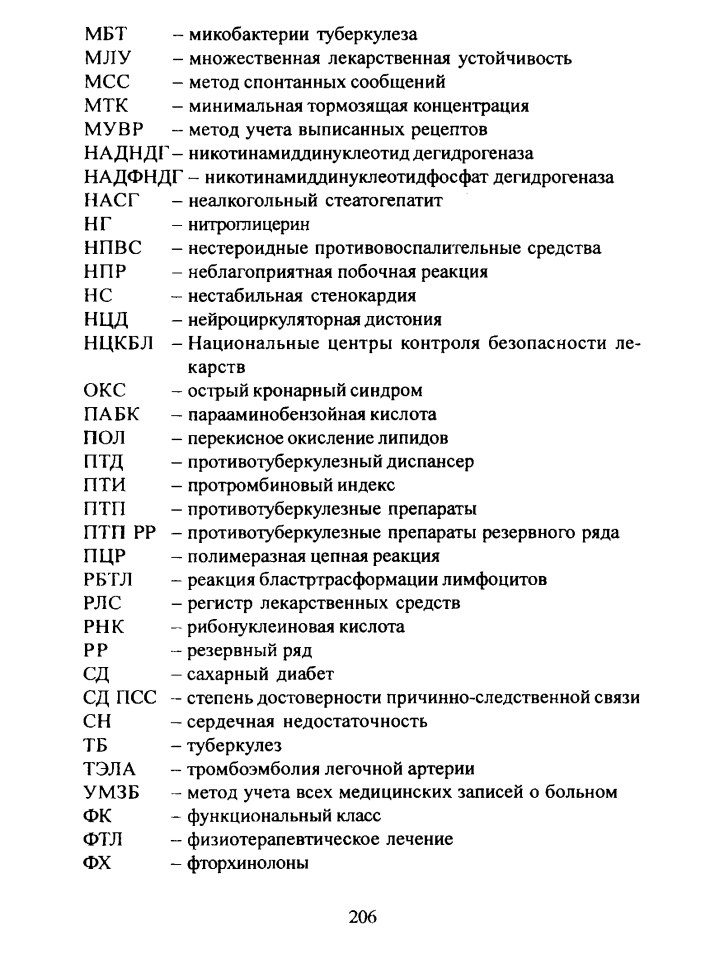 МБТ – микобактерии туберкулеза
МЛУ – множественная лекарственная устойчивость
МСС – метод спонтанных сообщений
МТК – минимальная тормозящая концентрация
МУВР – метод учета выписанных рецептов
НАДНДГ – никотинамиддинуклеотид дегидрогеназа
НАДФНДГ – никотинамиддинуклеотидфосфат дегидрогеназа
НАСГ – неалкогольный стеатогепатит
НГ – нитроглицерин
НПВС – нестероидные противовоспалительные средства
НПР – неблагоприятная побочная реакция
НС – нестабильная стенокардия
НЦД – нейроциркуляторная дистония
НЦКБЛ – Национальные центры контроля безопасности лекарств
ОКС – острый кронарный синдром
ПАБК – парааминобензойная кислота
ПОЛ – перекисное окисление липидов
ПТД – противотуберкулезный диспансер
ПТИ – протромбиновый индекс
ПТП – противотуберкулезные препараты
ПТП РР – противотуберкулезные препараты резервного ряда
ПЦР – полимеразная цепная реакция
РБТЛ – реакция бластртрасформации лимфоцитов
РЛС – регистр лекарственных средств
РНК – рибонуклеиновая кислота
РР – резервный ряд
СД – сахарный диабет
СД ПСС – степень достоверности причинно-следственной связи
СН – сердечная недостаточность
ТБ – туберкулез
ТЭЛА – тромбоэмболия легочной артерии
УМЗБ – метод учета всех медицинских записей о больном
ФК – функциональный класс
ФТЛ – физиотерапевтическое лечение
ФХ – фторхинолоны

206